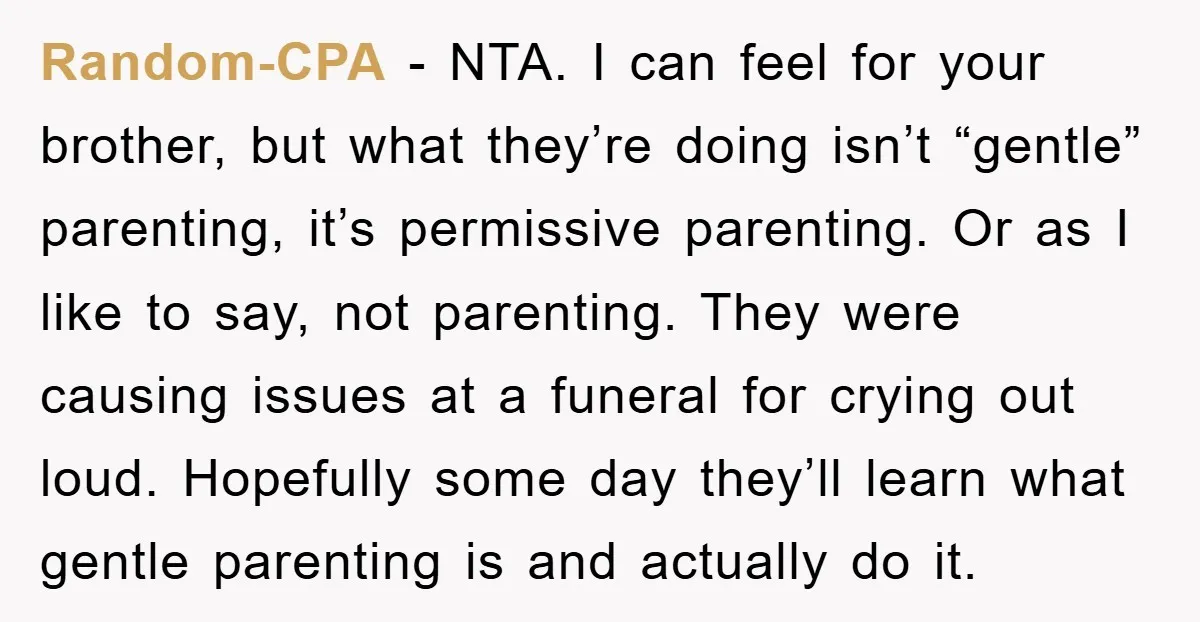 Random-CPA - NTA. I can feel for your brother, but what they’re doing isn’t “gentle” parenting, it’s permissive parenting. Or as I like to say, not parenting. They were causing issues at a funeral for crying out loud. Hopefully some day they’ll learn what gentle parenting is and actually do it.